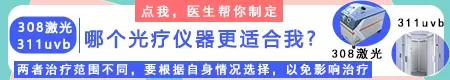 点我，医生帮你制定

308激光
311uvb

哪个光疗仪器更适合我？

两者治疗范围不同，要根据自身情况选择，以免影响治疗

308激光

311uvb